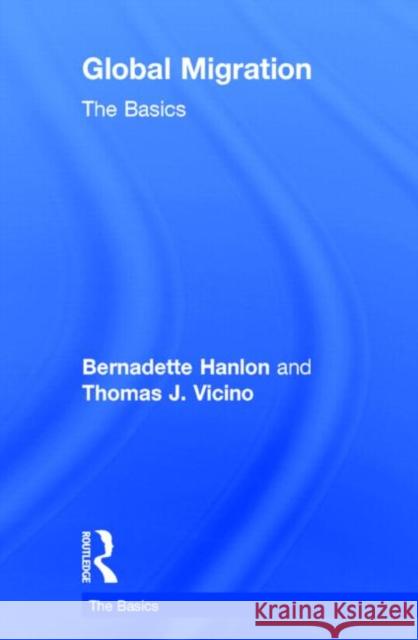 Global Migration

The Basics

Bernadette Hanlon and
Thomas J. Vicino

ROUTLEDGE

The Basics